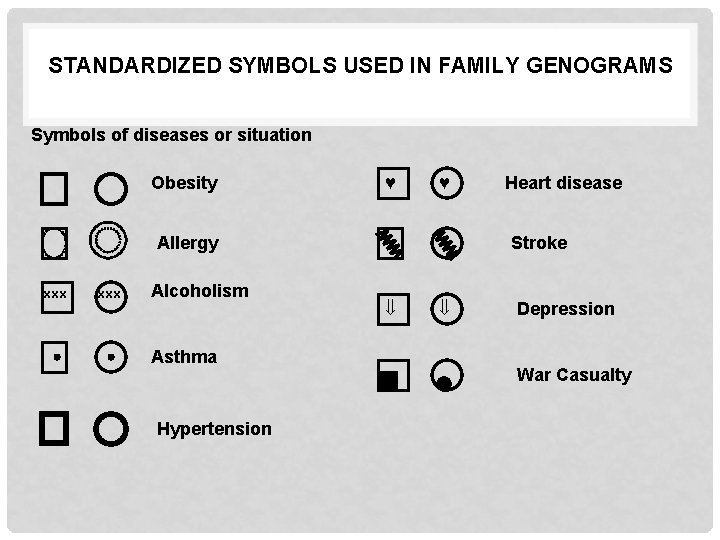 STANDARDIZED SYMBOLS USED IN FAMILY GENOGRAMS

Symbols of diseases or situation

Obesity

Allergy

xxx xxx Alcoholism

Asthma

Hypertension

Heart disease

Stroke

Depression

War Casualty